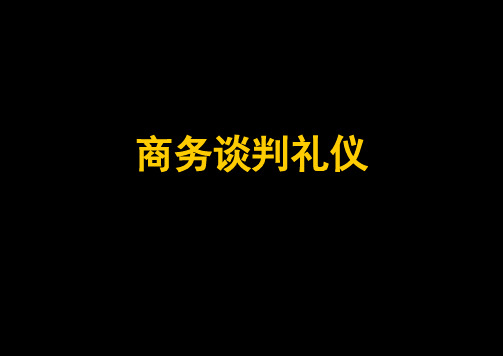 商务谈判礼仪